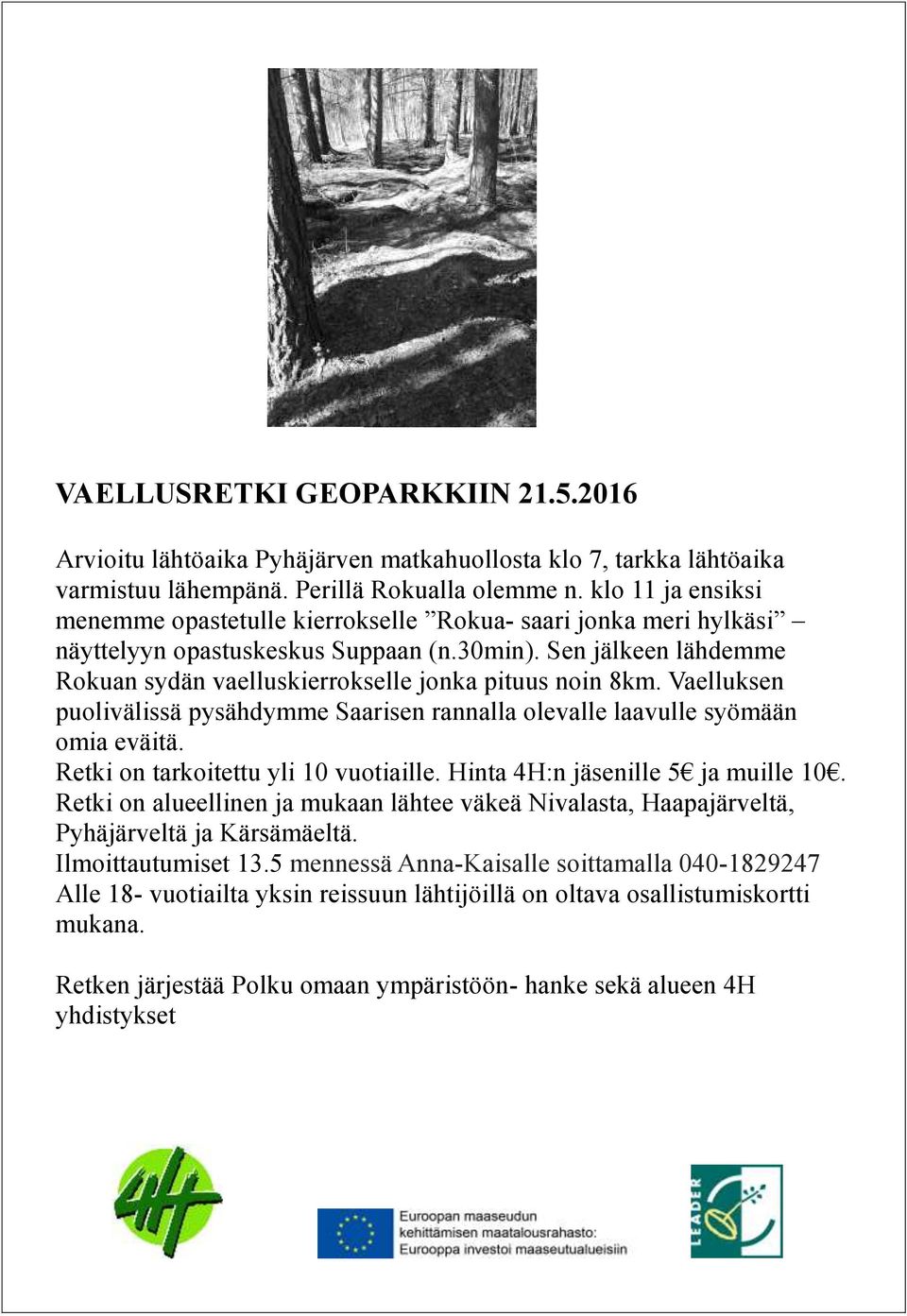 VAELLUSRETKI GEOPARKKIIN 21.5.2016

Arvioitu lähtöaika Pyhäjärven matkahuollosta klo 7, tarkka lähtöaika varmistuu lähempänä. Perillä Rokualla olemme n. klo 11 ja ensiksi menemme opastetulle kierrokselle ”Rokua- saari jonka meri hylkäsi” – näyttelyyn opastuskeskus Suppaan (n.30min). Sen jälkeen lähdemme Rokuan sydän vaelluskierrokselle jonka pituus noin 8km. Vaelluksen puolivälissä pysähdymme Saarisen rannalla olevalle laavulle syömään omia eväitä.
Retki on tarkoitettu yli 10 vuotiaille. Hinta 4H:n jäsenille 5€ ja muille 10€.
Retki on alueellinen ja mukaan lähtee väkeä Nivalasta, Haapajärveltä, Pyhäjärveltä ja Kärsämäeltä.
Ilmoittautumiset 13.5 mennessä Anna-Kaisalle soittamalla 040-1829247
Alle 18- vuotiailta yksin reissuun lähtijöillä on oltava osallistumiskortti mukana.

Retken järjestää Polku omaan ympäristöön- hanke sekä alueen 4H yhdistykset

4H

Euroopan maaseudun kehittämisen maatalousrahasto: Eurooppa investoi maaseutualueisiin

LEADER